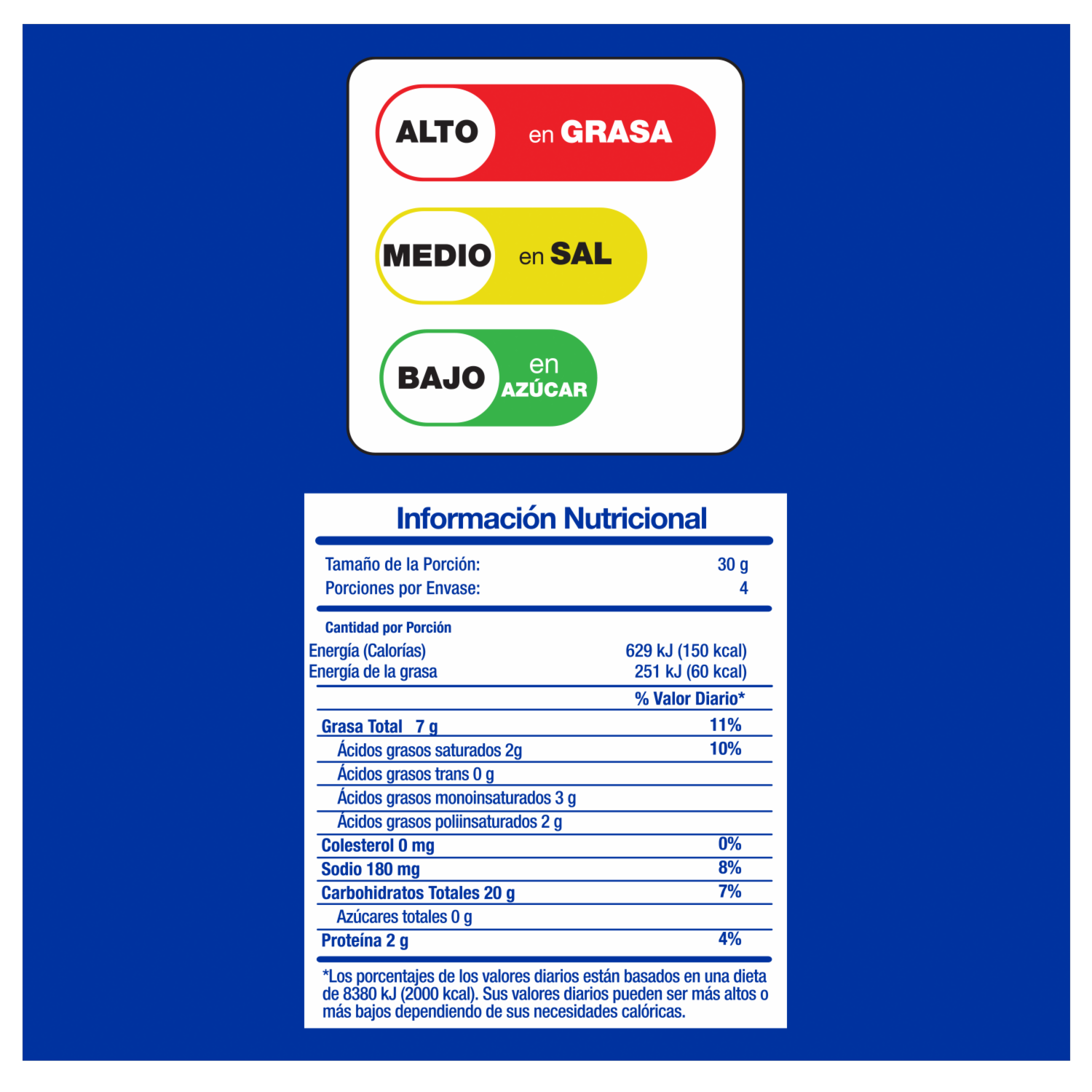 ALTO en GRASA

MEDIO en SAL

BAJO en AZÚCAR

Información Nutricional

Tamaño de la Porción: 30 g
Porciones por Envase: 4

Cantidad por Porción
Energía (Calorías) 629 kJ (150 kcal)
Energía de la grasa 251 kJ (60 kcal)

% Valor Diario*

Grasa Total 7 g 11%
Ácidos grasos saturados 2g 10%
Ácidos grasos trans 0 g
Ácidos grasos monoinsaturados 3 g
Ácidos grasos poliinsaturados 2 g
Colesterol 0 mg 0%
Sodio 180 mg 8%
Carbohidratos Totales 20 g 7%
Azúcares totales 0 g
Proteína 2 g 4%

*Los porcentajes de los valores diarios están basados en una dieta de 8380 kJ (2000 kcal). Sus valores diarios pueden ser más altos o más bajos dependiendo de sus necesidades calóricas.